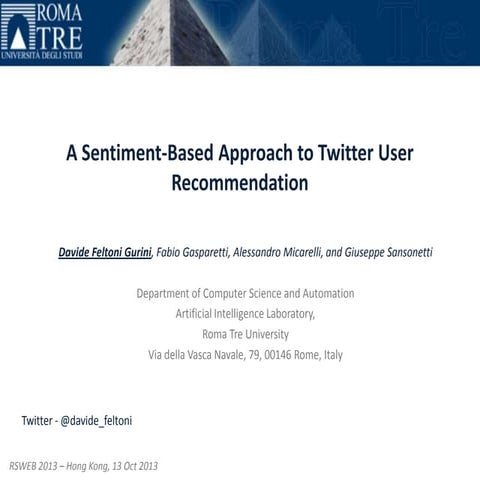 ROMA TRE
UNIVERSITÀ DEGLI STUDI

A Sentiment-Based Approach to Twitter User Recommendation

Davide Feltoni Gurini, Fabio Gasparetti, Alessandro Micarelli, and Giuseppe Sansonetti

Department of Computer Science and Automation
Artificial Intelligence Laboratory,
Roma Tre University
Via della Vasca Navale, 79, 00146 Rome, Italy

Twitter - @davide_feltoni

RSWEB 2013 – Hong Kong, 13 Oct 2013